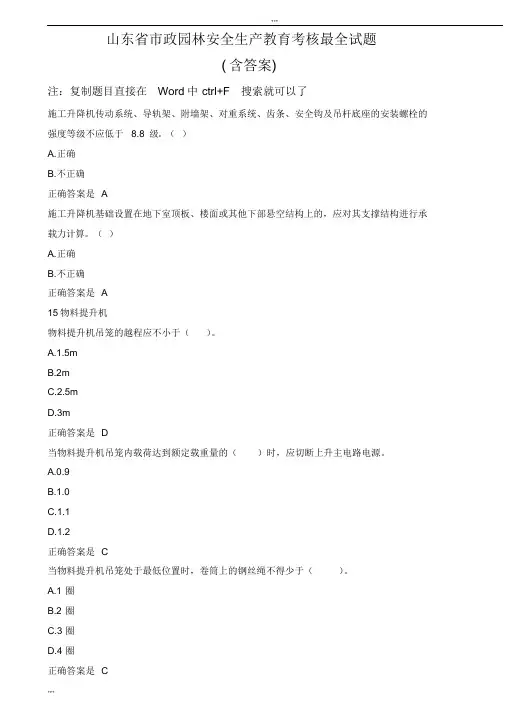 ...

山东省市政园林安全生产教育考核最全试题

(含答案)

注：复制题目直接在 Word 中 ctrl+F 搜索就可以了

施工升降机传动系统、导轨架、附墙架、对重系统、齿条、安全钩及吊杆底座的安装螺栓的强度等级不应低于 8.8 级。（ ）

A.正确

B.不正确

正确答案是 A

施工升降机基础设置在地下室顶板、楼面或其他下部悬空结构上的，应对其支撑结构进行承载力计算。（ ）

A.正确

B.不正确

正确答案是 A

15 物料提升机

物料提升机吊笼的越程应不小于（ ）。

A.1.5m

B.2m

C.2.5m

D.3m

正确答案是 D

当物料提升机吊笼内载荷达到额定载重量的（ ）时，应切断上升主电路电源。

A.0.9

B.1.0

C.1.1

D.1.2

正确答案是 C

当物料提升机吊笼处于最低位置时，卷筒上的钢丝绳不得少于（ ）。

A.1 圈

B.2 圈

C.3 圈

D.4 圈

正确答案是 C

...